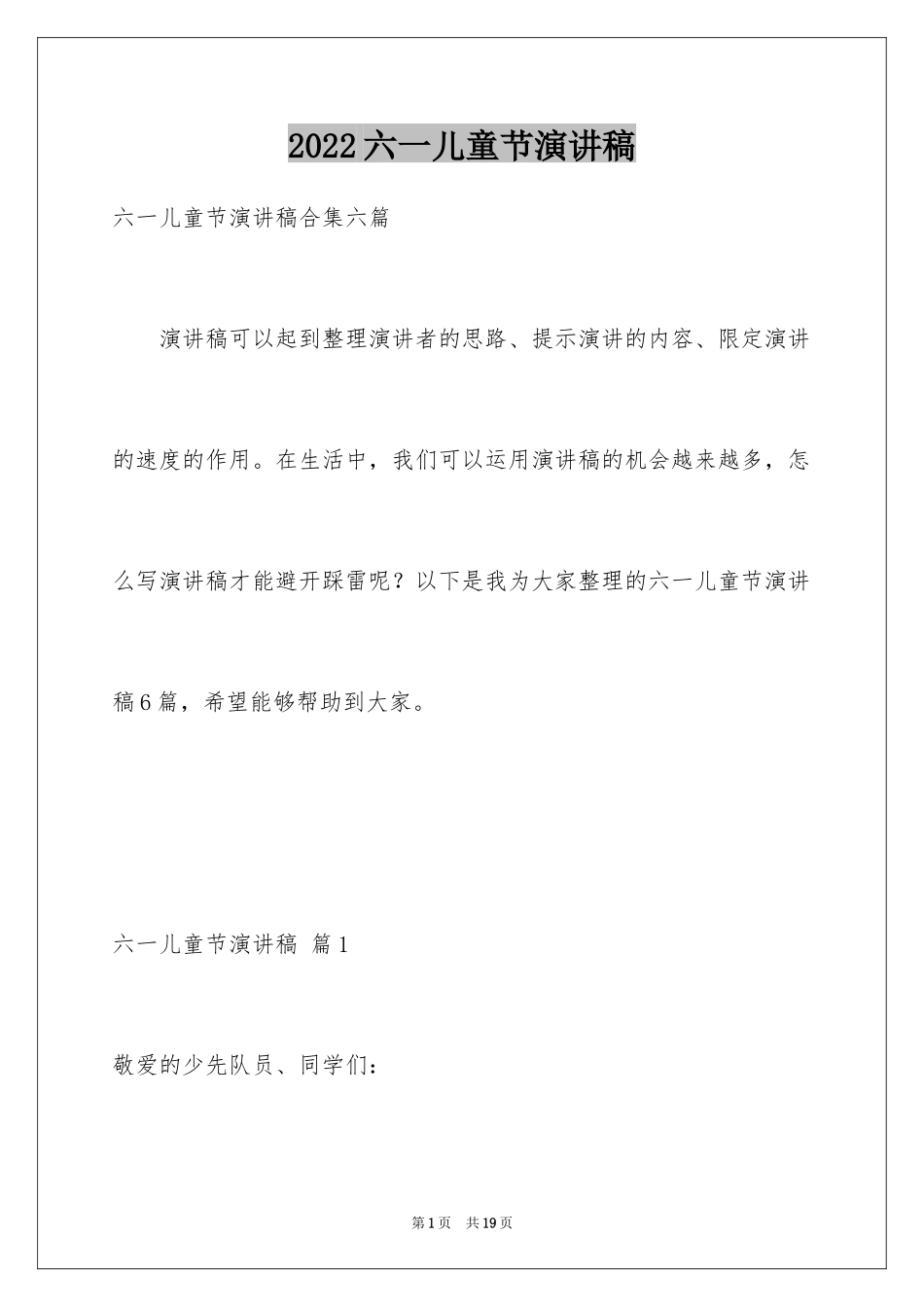 2022六一儿童节演讲稿

六一儿童节演讲稿合集六篇

演讲稿可以起到整理演讲者的思路、提示演讲的内容、限定演讲的速度的作用。在生活中，我们可以运用演讲稿的机会越来越多，怎么写演讲稿才能避开踩雷呢？以下是我为大家整理的六一儿童节演讲稿6篇，希望能够帮助到大家。

六一儿童节演讲稿 篇1

敬爱的少先队员、同学们：

第1页 共19页